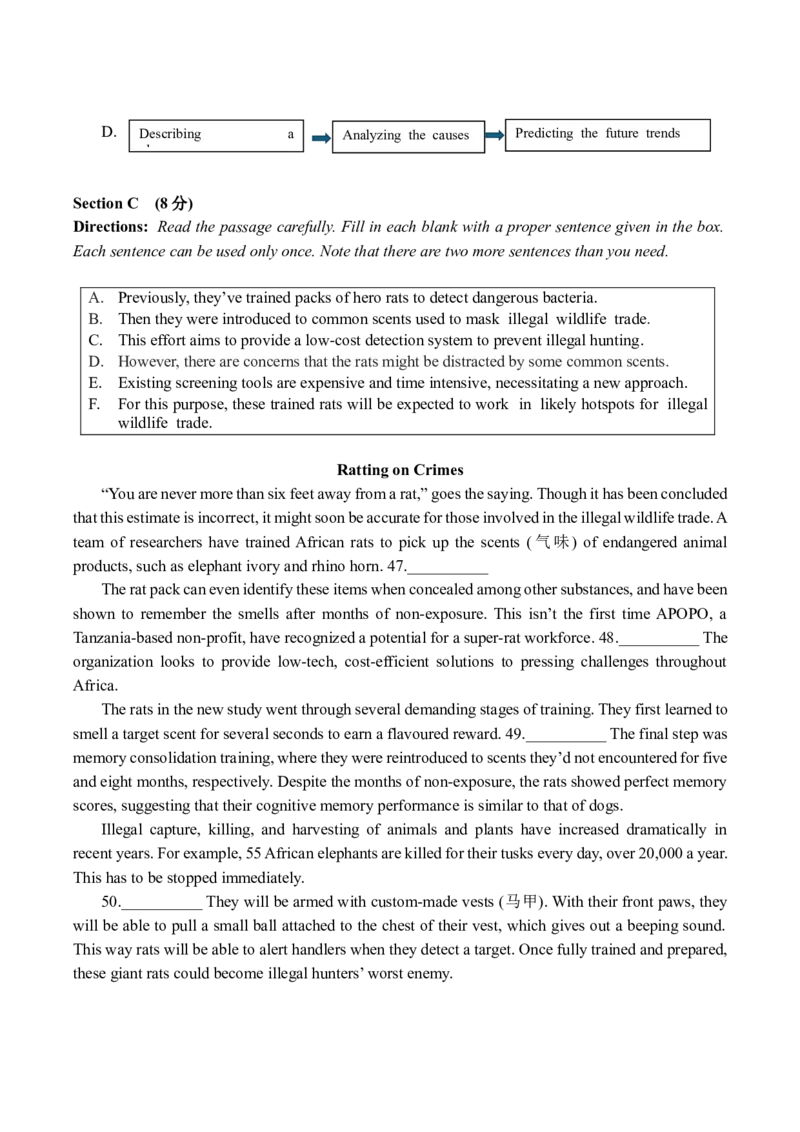 D. Describing a → Analyzing the causes → Predicting the future trends

Section C (8 分)

Directions: Read the passage carefully. Fill in each blank with a proper sentence given in the box. Each sentence can be used only once. Note that there are two more sentences than you need.

A. Previously, they've trained packs of hero rats to detect dangerous bacteria.
B. Then they were introduced to common scents used to mask illegal wildlife trade.
C. This effort aims to provide a low-cost detection system to prevent illegal hunting.
D. However, there are concerns that the rats might be distracted by some common scents.
E. Existing screening tools are expensive and time intensive, necessitating a new approach.
F. For this purpose, these trained rats will be expected to work in likely hotspots for illegal wildlife trade.

Ratting on Crimes

"You are never more than six feet away from a rat," goes the saying. Though it has been concluded that this estimate is incorrect, it might soon be accurate for those involved in the illegal wildlife trade. A team of researchers have trained African rats to pick up the scents (气味) of endangered animal products, such as elephant ivory and rhino horn. 47.__________

The rat pack can even identify these items when concealed among other substances, and have been shown to remember the smells after months of non-exposure. This isn't the first time APOPO, a Tanzania-based non-profit, have recognized a potential for a super-rat workforce. 48.__________ The organization looks to provide low-tech, cost-efficient solutions to pressing challenges throughout Africa.

The rats in the new study went through several demanding stages of training. They first learned to smell a target scent for several seconds to earn a flavoured reward. 49.__________ The final step was memory consolidation training, where they were reintroduced to scents they'd not encountered for five and eight months, respectively. Despite the months of non-exposure, the rats showed perfect memory scores, suggesting that their cognitive memory performance is similar to that of dogs.

Illegal capture, killing, and harvesting of animals and plants have increased dramatically in recent years. For example, 55 African elephants are killed for their tusks every day, over 20,000 a year. This has to be stopped immediately.

50.__________ They will be armed with custom-made vests (马甲). With their front paws, they will be able to pull a small ball attached to the chest of their vest, which gives out a beeping sound. This way rats will be able to alert handlers when they detect a target. Once fully trained and prepared, these giant rats could become illegal hunters' worst enemy.